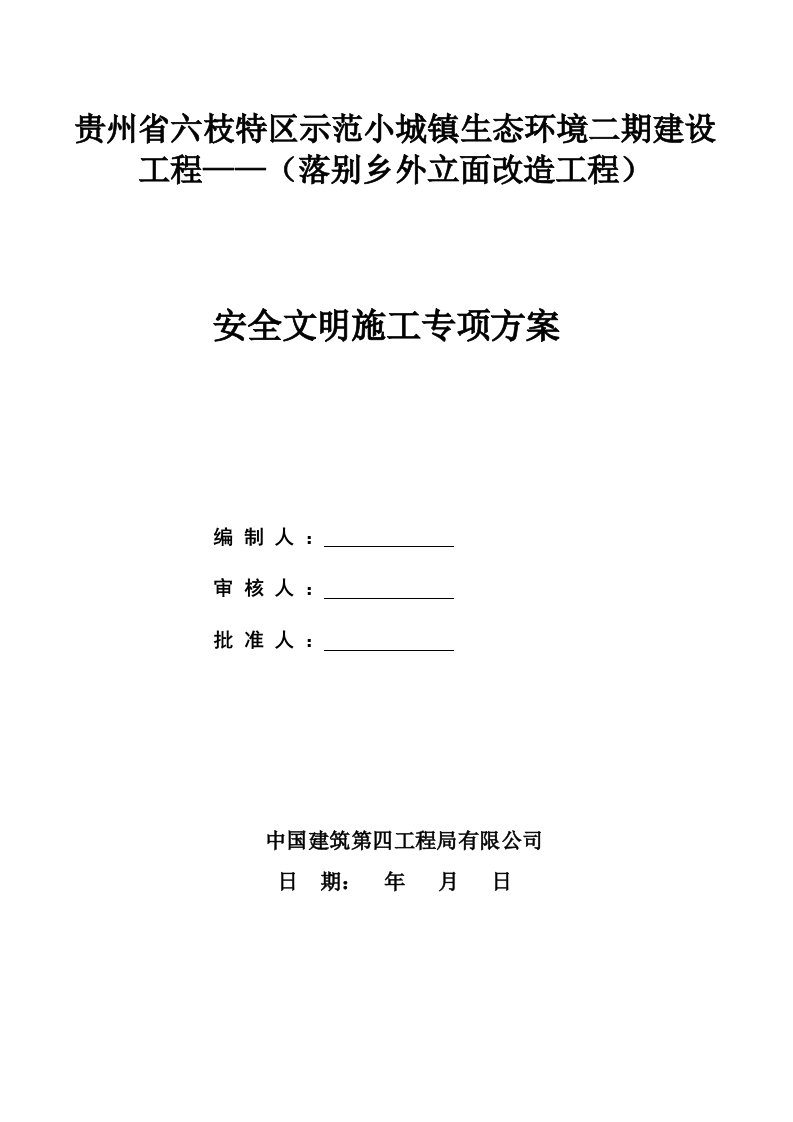 贵州省六枝特区示范小城镇生态环境二期建设工程——（落别乡外立面改造工程）

安全文明施工专项方案

编 制 人 ：

审 核 人 ：

批 准 人 ：

中国建筑第四工程局有限公司

日 期： 年 月 日